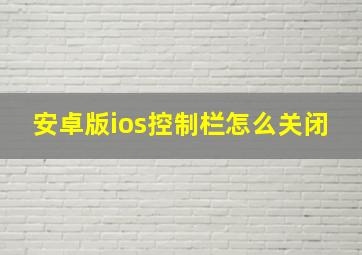 安卓版ios控制栏怎么关闭